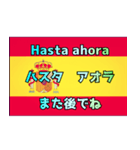 Hasta ahora

ハスタ　アオラ

また後でね